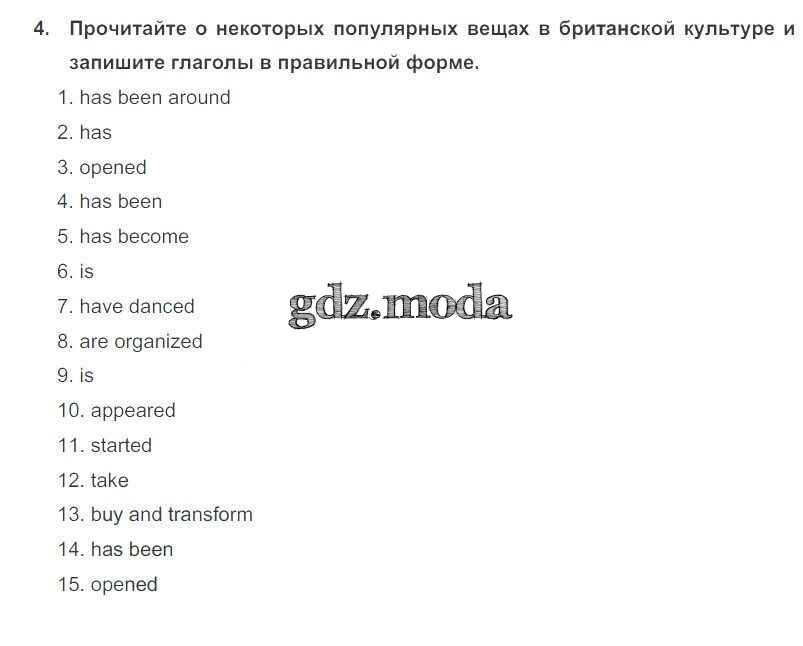 4. Прочитайте о некоторых популярных вещах в британской культуре и запишите глаголы в правильной форме.

1. has been around
2. has
3. opened
4. has been
5. has become
6. is
7. have danced
8. are organized
9. is
10. appeared
11. started
12. take
13. buy and transform
14. has been
15. opened

gdz.moda